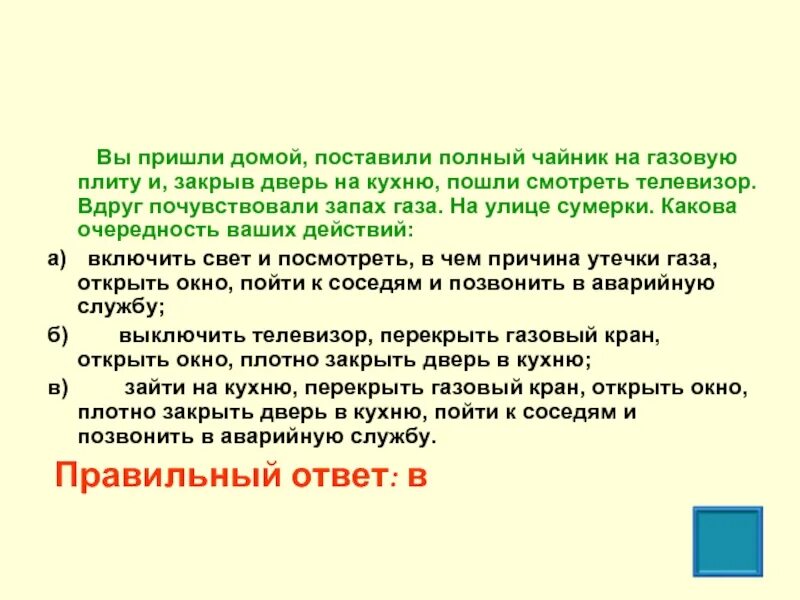 Вы пришли домой, поставили полный чайник на газовую плиту и, закрыв дверь на кухню, пошли смотреть телевизор. Вдруг почувствовали запах газа. На улице сумерки. Какова очередность ваших действий:

а) включить свет и посмотреть, в чем причина утечки газа, открыть окно, пойти к соседям и позвонить в аварийную службу;

б) выключить телевизор, перекрыть газовый кран, открыть окно, плотно закрыть дверь в кухню;

в) зайти на кухню, перекрыть газовый кран, открыть окно, плотно закрыть дверь в кухню, пойти к соседям и позвонить в аварийную службу.

Правильный ответ: в